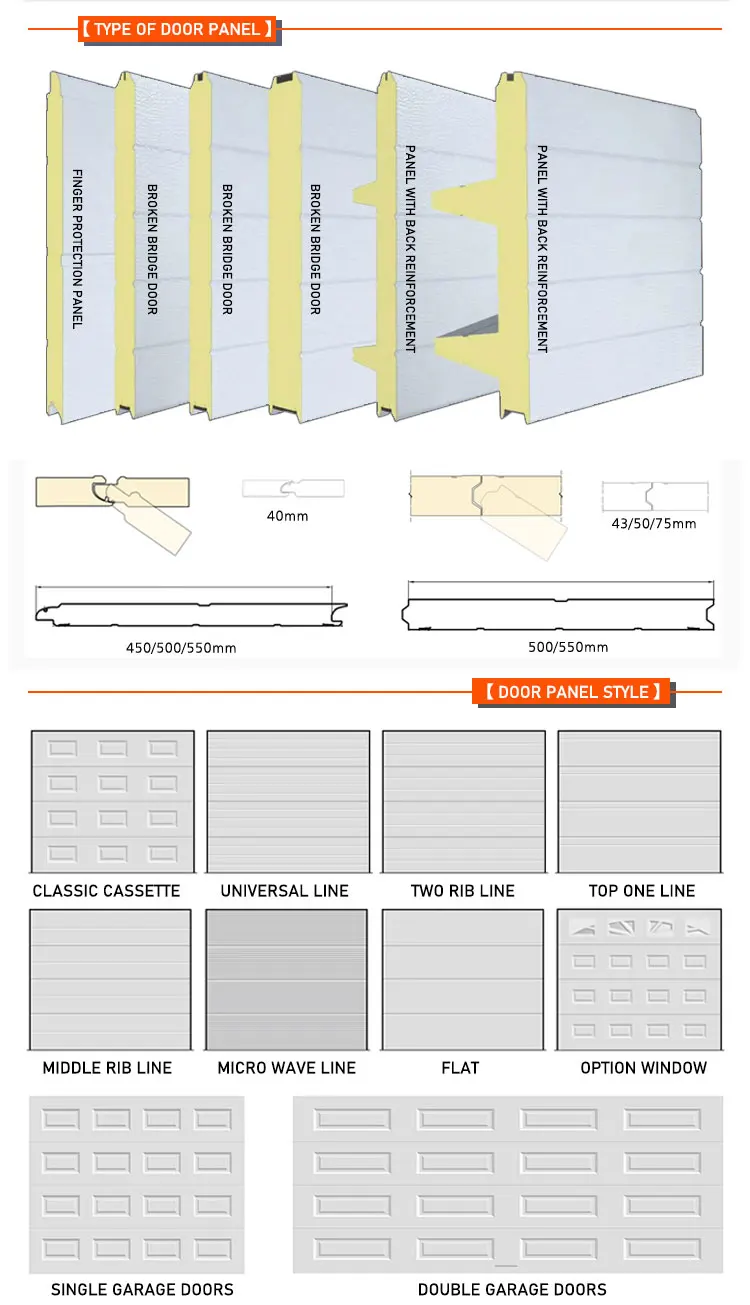 【 TYPE OF DOOR PANEL 】

FINGER PROTECTION PANEL

BROKEN BRIDGE DOOR

BROKEN BRIDGE DOOR

BROKEN BRIDGE DOOR

PANEL WITH BACK REINFORCEMENT

PANEL WITH BACK REINFORCEMENT

40mm

43/50/75mm

450/500/550mm

500/550mm

【 DOOR PANEL STYLE 】

CLASSIC CASSETTE

UNIVERSAL LINE

TWO RIB LINE

TOP ONE LINE

MIDDLE RIB LINE

MICRO WAVE LINE

FLAT

OPTION WINDOW

SINGLE GARAGE DOORS

DOUBLE GARAGE DOORS